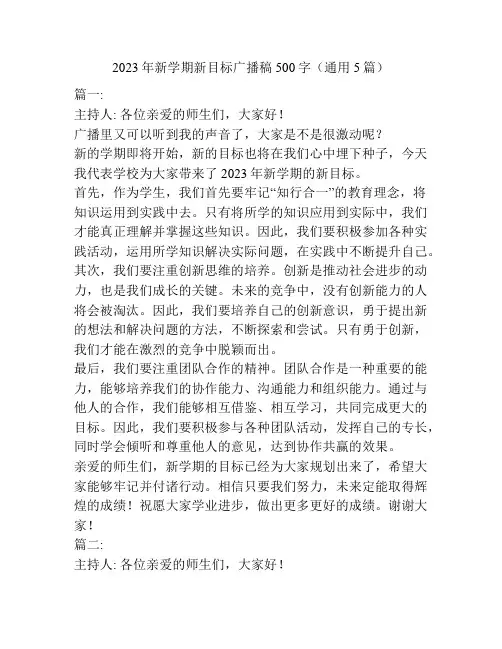 2023 年新学期新目标广播稿 500 字（通用 5 篇）

篇一:

主持人: 各位亲爱的师生们，大家好！

广播里又可以听到我的声音了，大家是不是很激动呢？

新的学期即将开始，新的目标也将在我们心中埋下种子，今天我代表学校为大家带来了 2023 年新学期的新目标。

首先，作为学生，我们首先要牢记“知行合一”的教育理念，将知识运用到实践中去。只有将所学的知识应用到实际中，我们才能真正理解并掌握这些知识。因此，我们要积极参加各种实践活动，运用所学知识解决实际问题，在实践中不断提升自己。

其次，我们要注重创新思维的培养。创新是推动社会进步的动力，也是我们成长的关键。未来的竞争中，没有创新能力的人将会被淘汰。因此，我们要培养自己的创新意识，勇于提出新的想法和解决问题的方法，不断探索和尝试。只有勇于创新，我们才能在激烈的竞争中脱颖而出。

最后，我们要注重团队合作的精神。团队合作是一种重要的能力，能够培养我们的协作能力、沟通能力和组织能力。通过与他人的合作，我们能够相互借鉴、相互学习，共同完成更大的目标。因此，我们要积极参与各种团队活动，发挥自己的专长，同时学会倾听和尊重他人的意见，达到协作共赢的效果。

亲爱的师生们，新学期的目标已经为大家规划出来了，希望大家能够牢记并付诸行动。相信只要我们努力，未来定能取得辉煌的成绩！祝愿大家学业进步，做出更多更好的成绩。谢谢大家！

篇二:

主持人: 各位亲爱的师生们，大家好！